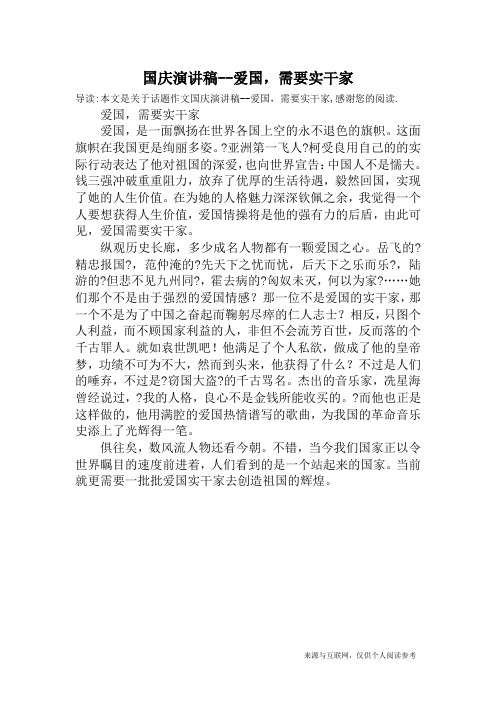 国庆演讲稿--爱国，需要实干家

导读：本文是关于话题作文国庆演讲稿--爱国，需要实干家，感谢您的阅读.

爱国，需要实干家

爱国，是一面飘扬在世界各国上空的永不退色的旗帜。这面旗帜在我国更是绚丽多姿。?亚洲第一飞人?柯受良用自己的的实际行动表达了他对祖国的深爱，也向世界宣告：中国人不是懦夫。钱三强冲破重重阻力，放弃了优厚的生活待遇，毅然回国，实现了她的人生价值。在为她的人格魅力深深钦佩之余，我觉得一个人要想获得人生价值，爱国情操将是他的强有力的后盾，由此可见，爱国需要实干家。

纵观历史长廊，多少成名人物都有一颗爱国之心。岳飞的?精忠报国?，范仲淹的?先天下之忧而忧，后天下之乐而乐?，陆游的?但悲不见九州同?，霍去病的?匈奴未灭，何以为家?……她们那个不是由于强烈的爱国情感？那一位不是爱国的实干家，那一个不是为了中国之奋起而鞠躬尽瘁的仁人志士？相反，只图个人利益，而不顾国家利益的人，非但不会流芳百世，反而落的个千古罪人。就如袁世凯吧！他满足了个人私欲，做成了他的皇帝梦，功绩不可为不大，然而到头来，他获得了什么？不过是人们的唾弃，不过是?窃国大盗?的千古骂名。杰出的音乐家，冼星海曾经说过，?我的人格，良心不是金钱所能收买的。?而他也正是这样做的，他用满腔的爱国热情谱写的歌曲，为我国的革命音乐史添上了光辉得一笔。

俱往矣，数风流人物还看今朝。不错，当今我们国家正以令世界瞩目的速度前进着，人们看到的是一个站起来的国家。当前就更需要一批批爱国实干家去创造祖国的辉煌。

来源与互联网，仅供个人阅读参考